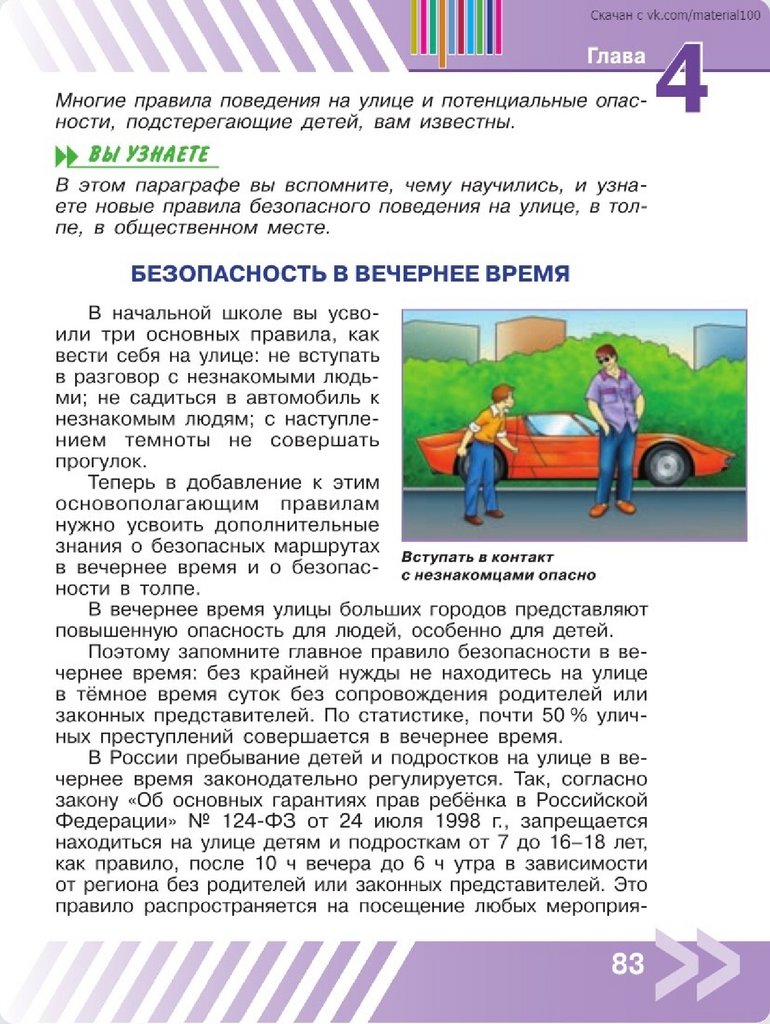 Скачан с vk.com/material100

Глава 4

Многие правила поведения на улице и потенциальные опасности, подстерегающие детей, вам известны.

ВЫ УЗНАЕТЕ

В этом параграфе вы вспомните, чему научились, и узнаете новые правила безопасного поведения на улице, в толпе, в общественном месте.

БЕЗОПАСНОСТЬ В ВЕЧЕРНЕЕ ВРЕМЯ

В начальной школе вы усвоили три основных правила, как вести себя на улице: не вступать в разговор с незнакомыми людьми; не садиться в автомобиль к незнакомым людям; с наступлением темноты не совершать прогулок.

Теперь в добавление к этим основополагающим правилам нужно усвоить дополнительные знания о безопасных маршрутах в вечернее время и о безопасности в толпе.

Вступать в контакт с незнакомцами опасно

В вечернее время улицы больших городов представляют повышенную опасность для людей, особенно для детей.

Поэтому запомните главное правило безопасности в вечернее время: без крайней нужды не находитесь на улице в тёмное время суток без сопровождения родителей или законных представителей. По статистике, почти 50 % уличных преступлений совершается в вечернее время.

В России пребывание детей и подростков на улице в вечернее время законодательно регулируется. Так, согласно закону «Об основных гарантиях прав ребёнка в Российской Федерации» № 124-ФЗ от 24 июля 1998 г., запрещается находиться на улице детям и подросткам от 7 до 16–18 лет, как правило, после 10 ч вечера до 6 ч утра в зависимости от региона без родителей или законных представителей. Это правило распространяется на посещение любых мероприя-

83